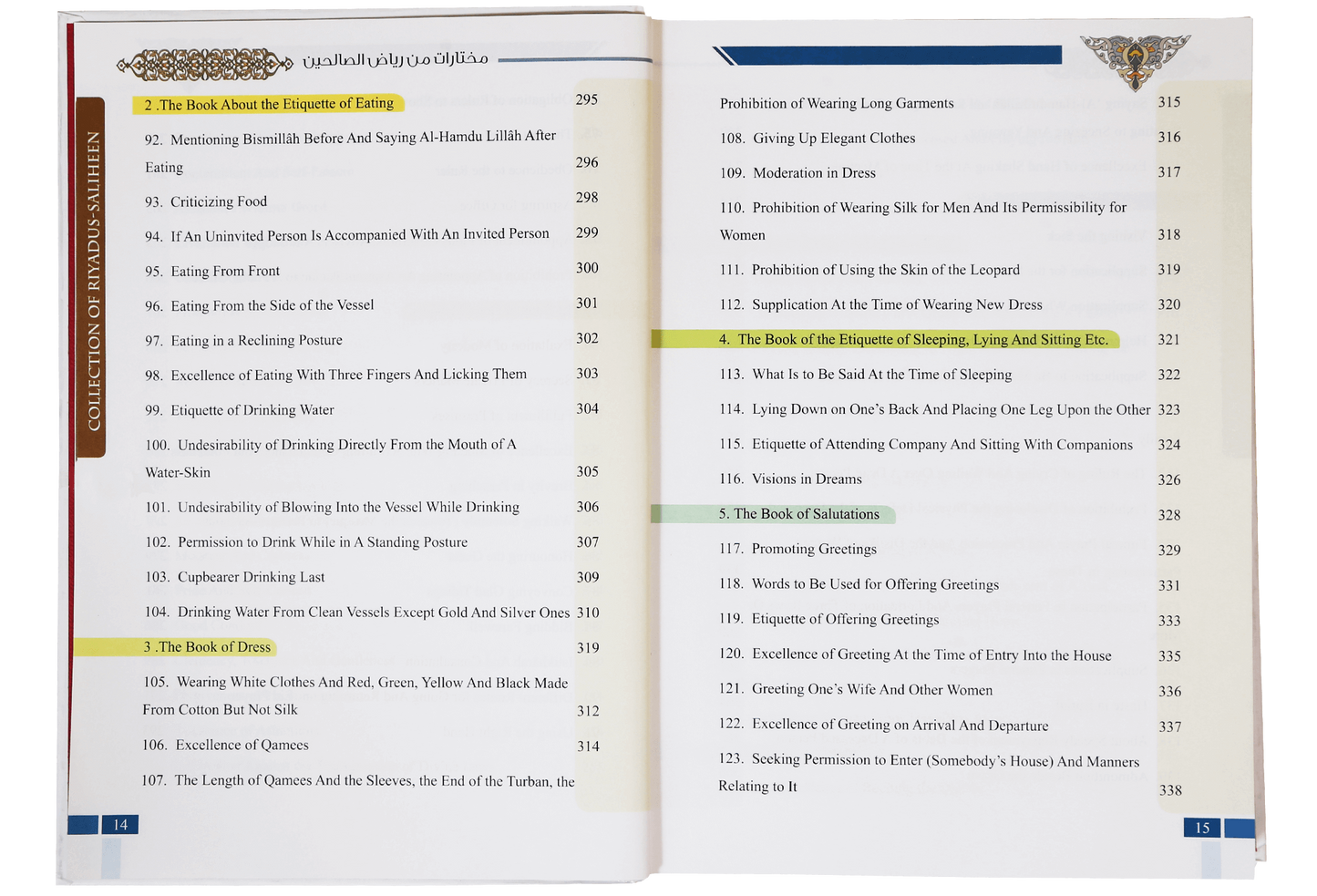 مختارات من رياض الصالحين

COLLECTION OF RIYADUS-SALIHEEN

2 .The Book About the Etiquette of Eating 295

92. Mentioning Bismillâh Before And Saying Al-Hamdu Lillâh After Eating 296

93. Criticizing Food 298

94. If An Uninvited Person Is Accompanied With An Invited Person 299

95. Eating From Front 300

96. Eating From the Side of the Vessel 301

97. Eating in a Reclining Posture 302

98. Excellence of Eating With Three Fingers And Licking Them 303

99. Etiquette of Drinking Water 304

100. Undesirability of Drinking Directly From the Mouth of A Water-Skin 305

101. Undesirability of Blowing Into the Vessel While Drinking 306

102. Permission to Drink While in A Standing Posture 307

103. Cupbearer Drinking Last 309

104. Drinking Water From Clean Vessels Except Gold And Silver Ones 310

3 .The Book of Dress 319

105. Wearing White Clothes And Red, Green, Yellow And Black Made From Cotton But Not Silk 312

106. Excellence of Qamees 314

107. The Length of Qamees And the Sleeves, the End of the Turban, the

14

Prohibition of Wearing Long Garments 315

108. Giving Up Elegant Clothes 316

109. Moderation in Dress 317

110. Prohibition of Wearing Silk for Men And Its Permissibility for Women 318

111. Prohibition of Using the Skin of the Leopard 319

112. Supplication At the Time of Wearing New Dress 320

4. The Book of the Etiquette of Sleeping, Lying And Sitting Etc. 321

113. What Is to Be Said At the Time of Sleeping 322

114. Lying Down on One's Back And Placing One Leg Upon the Other 323

115. Etiquette of Attending Company And Sitting With Companions 324

116. Visions in Dreams 326

5. The Book of Salutations 328

117. Promoting Greetings 329

118. Words to Be Used for Offering Greetings 331

119. Etiquette of Offering Greetings 333

120. Excellence of Greeting At the Time of Entry Into the House 335

121. Greeting One's Wife And Other Women 336

122. Excellence of Greeting on Arrival And Departure 337

123. Seeking Permission to Enter (Somebody's House) And Manners Relating to It 338

15